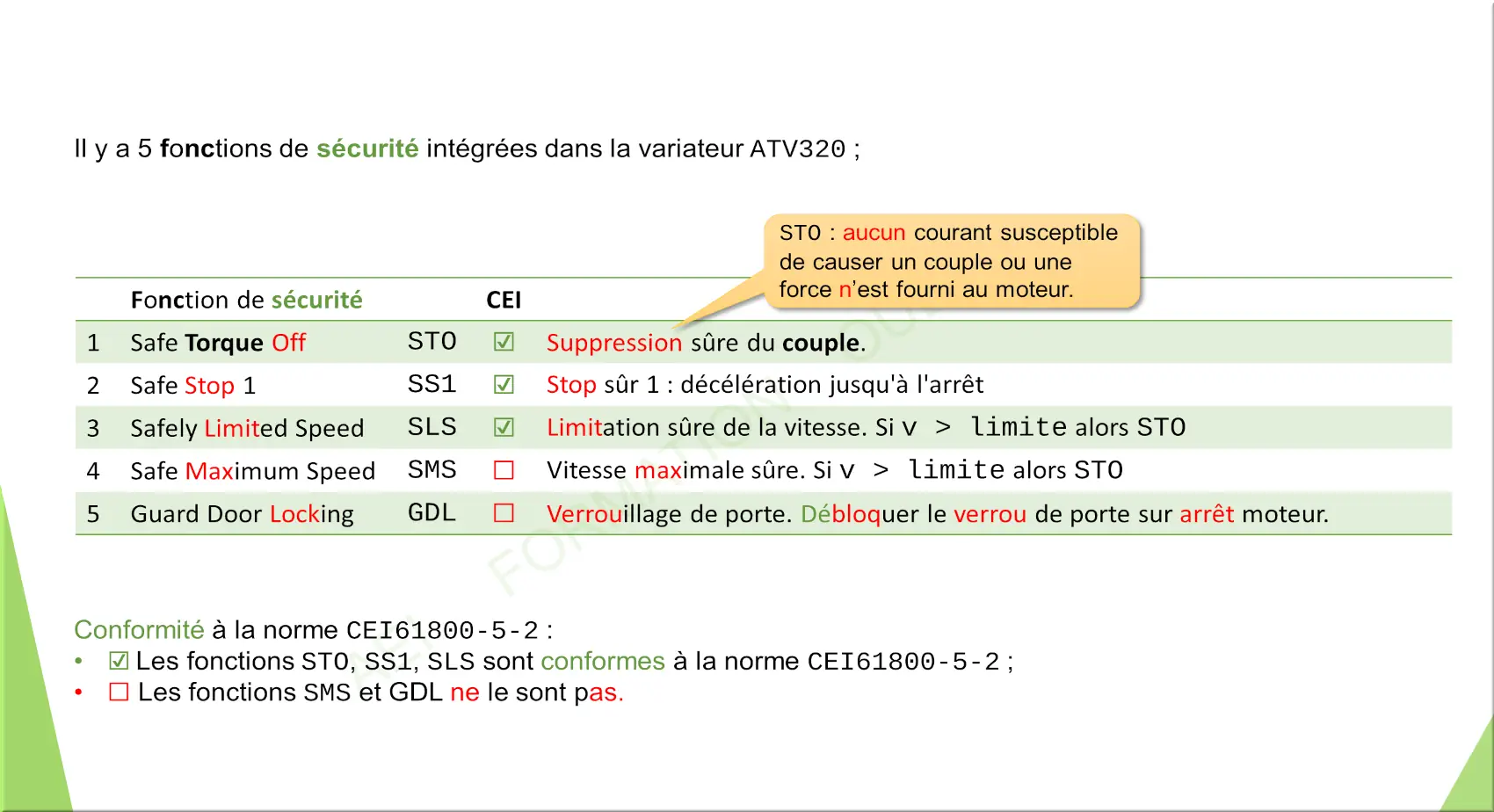 Il y a 5 fonctions de sécurité intégrées dans la variateur ATV320 ;

STO : aucun courant susceptible de causer un couple ou une force n'est fourni au moteur.

| | Fonction de sécurité | | CEI | |
|---|---|---|---|---|
| 1 | Safe Torque Off | STO | ☑ | Suppression sûre du couple. |
| 2 | Safe Stop 1 | SS1 | ☑ | Stop sûr 1 : décélération jusqu'à l'arrêt |
| 3 | Safely Limited Speed | SLS | ☑ | Limitation sûre de la vitesse. Si v > limite alors STO |
| 4 | Safe Maximum Speed | SMS | ☐ | Vitesse maximale sûre. Si v > limite alors STO |
| 5 | Guard Door Locking | GDL | ☐ | Verrouillage de porte. Débloquer le verrou de porte sur arrêt moteur. |

FORMATION

Conformité à la norme CEI61800-5-2 :
• ☑ Les fonctions STO, SS1, SLS sont conformes à la norme CEI61800-5-2 ;
• ☐ Les fonctions SMS et GDL ne le sont pas.